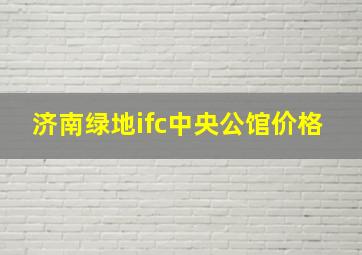 济南绿地ifc中央公馆价格